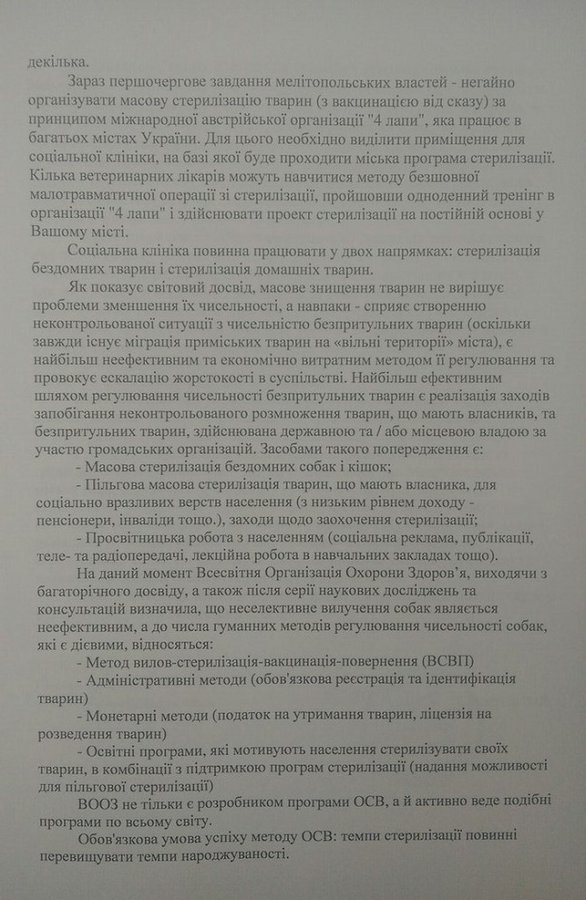 декілька.

Зараз першочергове завдання мелітопольських властей - негайно організувати масову стерилізацію тварин (з вакцинацією від сказу) за принципом міжнародної австрійської організації "4 лапи", яка працює в багатьох містах України. Для цього необхідно виділити приміщення для соціальної клініки, на базі якої буде проходити міська програма стерилізації. Кілька ветеринарних лікарів можуть навчитися методу безшовної малотравматичної операції зі стерилізації, пройшовши одноденний тренінг в організації "4 лапи" і здійснювати проект стерилізації на постійній основі у Вашому місті.

Соціальна клініка повинна працювати у двох напрямках: стерилізація бездомних тварин і стерилізація домашніх тварин.

Як показує світовий досвід, масове знищення тварин не вирішує проблеми зменшення їх чисельності, а навпаки - сприяє створенню неконтрольованої ситуації з чисельністю безпритульних тварин (оскільки завжди існує міграція приміських тварин на «вільні території» міста), є найбільш неефективним та економічно витратним методом її регулювання та провокує ескалацію жорстокості в суспільстві. Найбільш ефективним шляхом регулювання чисельності безпритульних тварин є реалізація заходів запобігання неконтрольованого розмноження тварин, що мають власників, та безпритульних тварин, здійснювана державною та / або місцевою владою за участю громадських організацій. Засобами такого попередження є:

- Масова стерилізація бездомних собак і кішок;

- Пільгова масова стерилізація тварин, що мають власника, для соціально вразливих верств населення (з низьким рівнем доходу - пенсіонери, інваліди тощо.), заходи щодо заохочення стерилізації;

- Просвітницька робота з населенням (соціальна реклама, публікації, теле- та радіопередачі, лекційна робота в навчальних закладах тощо).

На даний момент Всесвітня Організація Охорони Здоров'я, виходячи з багаторічного досвіду, а також після серії наукових досліджень та консультацій визначила, що неселективне вилучення собак являється неефективним, а до числа гуманних методів регулювання чисельності собак, які є дієвими, відносяться:

- Метод вилов-стерилізація-вакцинація-повернення (ВСВП)

- Адміністративні методи (обов'язкова реєстрація та ідентифікація тварин)

- Монетарні методи (податок на утримання тварин, ліцензія на розведення тварин)

- Освітні програми, які мотивують населення стерилізувати своїх тварин, в комбінації з підтримкою програм стерилізації (надання можливості для пільгової стерилізації)

ВООЗ не тільки є розробником програми ОСВ, а й активно веде подібні програми по всьому світу.

Обов'язкова умова успіху методу ОСВ: темпи стерилізації повинні перевищувати темпи народжуваності.